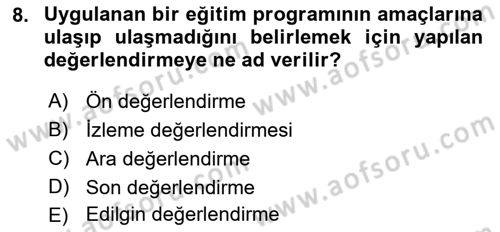 8. Uygulanan bir eğitim programının amaçlarına ulaşıp ulaşmadığını belirlemek için yapılan değerlendirmeye ne ad verilir?

A) Ön değerlendirme
B) İzleme değerlendirmesi
C) Ara değerlendirme
D) Son değerlendirme
E) Edilgin değerlendirme

www.aofsoru.com www.aofsoru.com www.aofsoru.com www.aofsoru.com